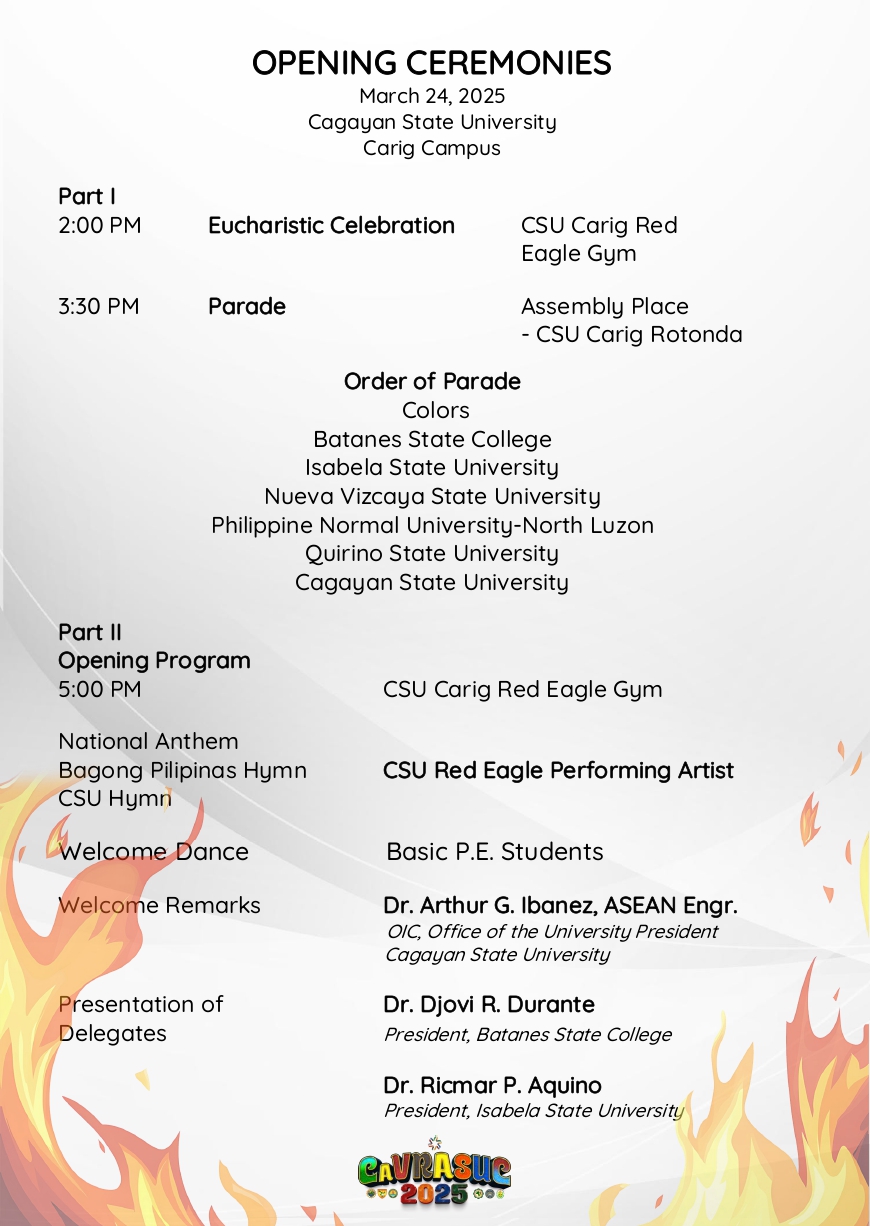 OPENING CEREMONIES
March 24, 2025
Cagayan State University
Carig Campus

Part I
2:00 PM Eucharistic Celebration CSU Carig Red Eagle Gym

3:30 PM Parade Assembly Place - CSU Carig Rotonda

Order of Parade
Colors
Batanes State College
Isabela State University
Nueva Vizcaya State University
Philippine Normal University-North Luzon
Quirino State University
Cagayan State University

Part II
Opening Program
5:00 PM CSU Carig Red Eagle Gym

National Anthem
Bagong Pilipinas Hymn
CSU Hymn
CSU Red Eagle Performing Artist

Welcome Dance Basic P.E. Students

Welcome Remarks Dr. Arthur G. Ibanez, ASEAN Engr.
OIC, Office of the University President
Cagayan State University

Presentation of Delegates Dr. Djovi R. Durante
President, Batanes State College

Dr. Ricmar P. Aquino
President, Isabela State University

CAVRASUC 2025